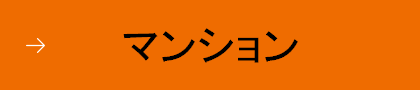 → マンション